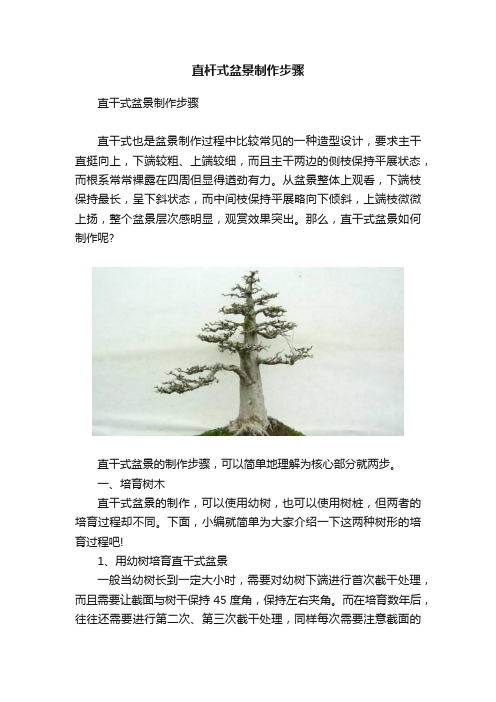 直杆式盆景制作步骤

直干式盆景制作步骤

直干式也是盆景制作过程中比较常见的一种造型设计，要求主干直挺向上，下端较粗、上端较细，而且主干两边的侧枝保持平展状态，而根系常常裸露在四周但显得遒劲有力。从盆景整体上观看，下端枝保持最长，呈下斜状态，而中间枝保持平展略向下倾斜，上端枝微微上扬，整个盆景层次感明显，观赏效果突出。那么，直干式盆景如何制作呢?

直干式盆景的制作步骤，可以简单地理解为核心部分就两步。

一、培育树木

直干式盆景的制作，可以使用幼树，也可以使用树桩，但两者的培育过程却不同。下面，小编就简单为大家介绍一下这两种树形的培育过程吧!

1、用幼树培育直干式盆景

一般当幼树长到一定大小时，需要对幼树下端进行首次截干处理，而且需要让截面与树干保持 45 度角，保持左右夹角。而在培育数年后，往往还需要进行第二次、第三次截干处理，同样每次需要注意截面的